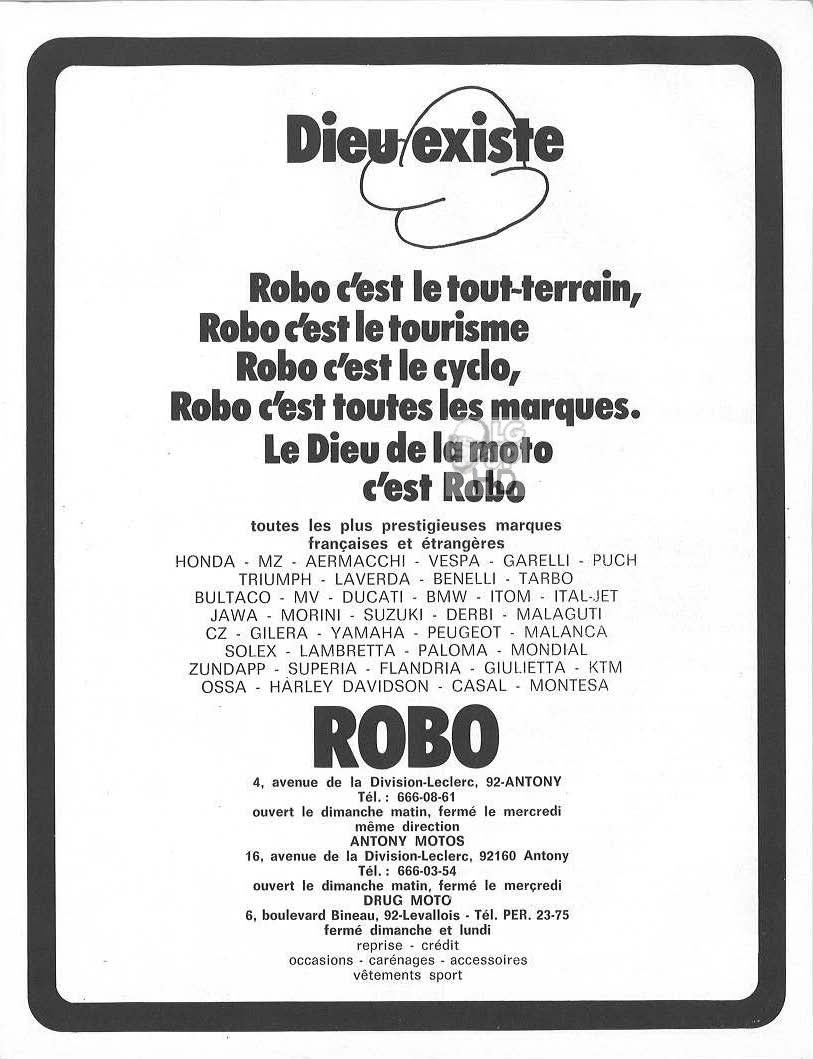 Dieu existe

Robo c'est le tout-terrain,
Robo c'est le tourisme
Robo c'est le cyclo,
Robo c'est toutes les marques.
Le Dieu de la moto
c'est Robo

toutes les plus prestigieuses marques françaises et étrangères
HONDA - MZ - AERMACCHI - VESPA - GARELLI - PUCH
TRIUMPH - LAVERDA - BENELLI - TARBO
BULTACO - MV - DUCATI - BMW - ITOM - ITAL-JET
JAWA - MORINI - SUZUKI - DERBI - MALAGUTI
CZ - GILERA - YAMAHA - PEUGEOT - MALANCA
SOLEX - LAMBRETTA - PALOMA - MONDIAL
ZUNDAPP - SUPERIA - FLANDRIA - GIULIETTA - KTM
OSSA - HARLEY DAVIDSON - CASAL - MONTESA

ROBO

4, avenue de la Division-Leclerc, 92-ANTONY
Tél. : 666-08-61
ouvert le dimanche matin, fermé le mercredi
même direction
ANTONY MOTOS
16, avenue de la Division-Leclerc, 92160 Antony
Tél. : 666-03-54
ouvert le dimanche matin, fermé le mercredi
DRUG MOTO
6, boulevard Bineau, 92-Levallois - Tél. PER. 23-75
fermé dimanche et lundi
reprise - crédit
occasions - carénages - accessoires
vêtements sport